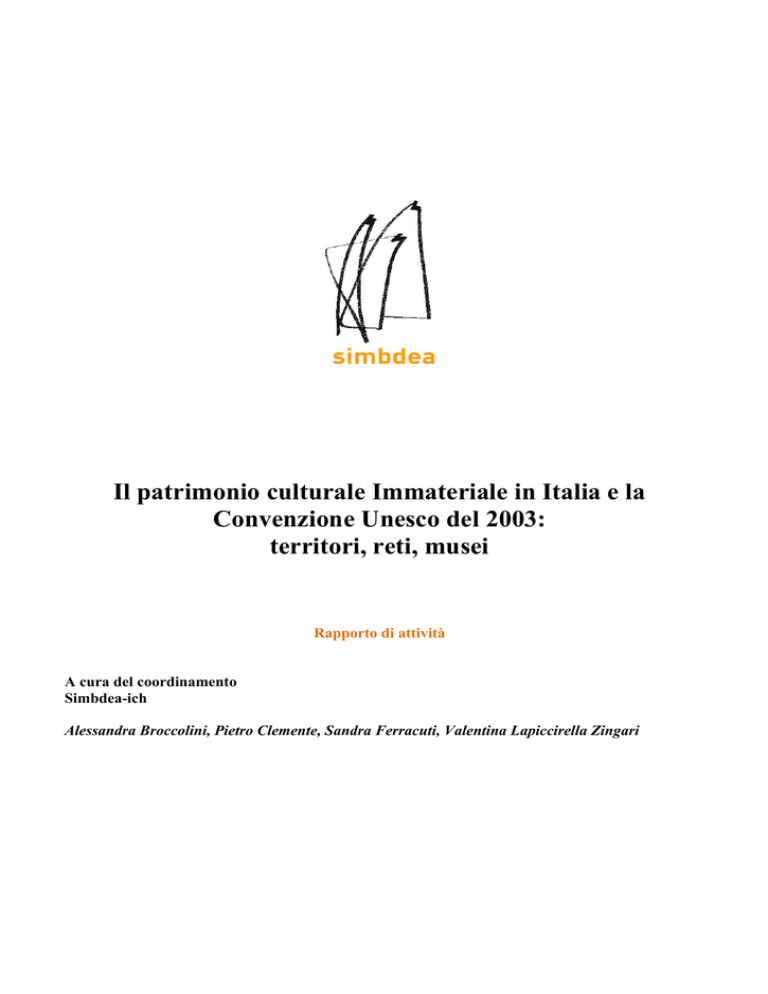 simbdea

Il patrimonio culturale Immateriale in Italia e la Convenzione Unesco del 2003: territori, reti, musei

Rapporto di attività

A cura del coordinamento
Simbdea-ich

Alessandra Broccolini, Pietro Clemente, Sandra Ferracuti, Valentina Lapiccirella Zingari